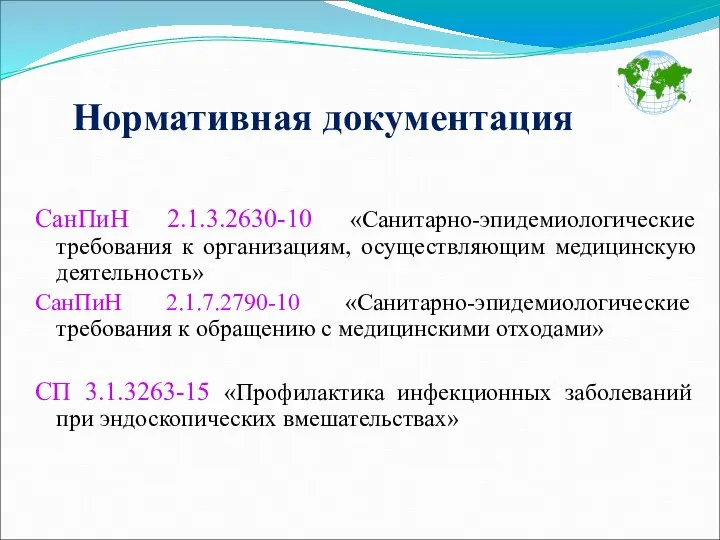 Нормативная документация

СанПиН 2.1.3.2630-10 «Санитарно-эпидемиологические требования к организациям, осуществляющим медицинскую деятельность»

СанПиН 2.1.7.2790-10 «Санитарно-эпидемиологические требования к обращению с медицинскими отходами»

СП 3.1.3263-15 «Профилактика инфекционных заболеваний при эндоскопических вмешательствах»